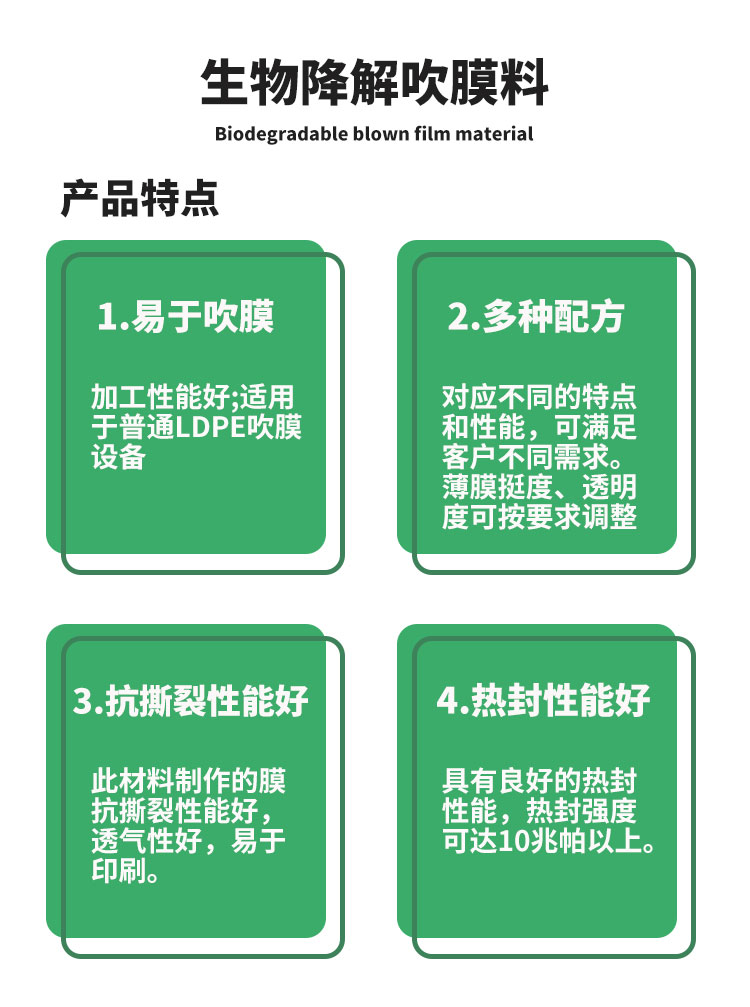 生物降解吹膜料

Biodegradable blown film material

产品特点

1.易于吹膜

加工性能好;适用于普通LDPE吹膜设备

2.多种配方

对应不同的特点和性能，可满足客户不同需求。薄膜挺度、透明度可按要求调整

3.抗撕裂性能好

此材料制作的膜抗撕裂性能好，透气性好，易于印刷。

4.热封性能好

具有良好的热封性能，热封强度可达10兆帕以上。